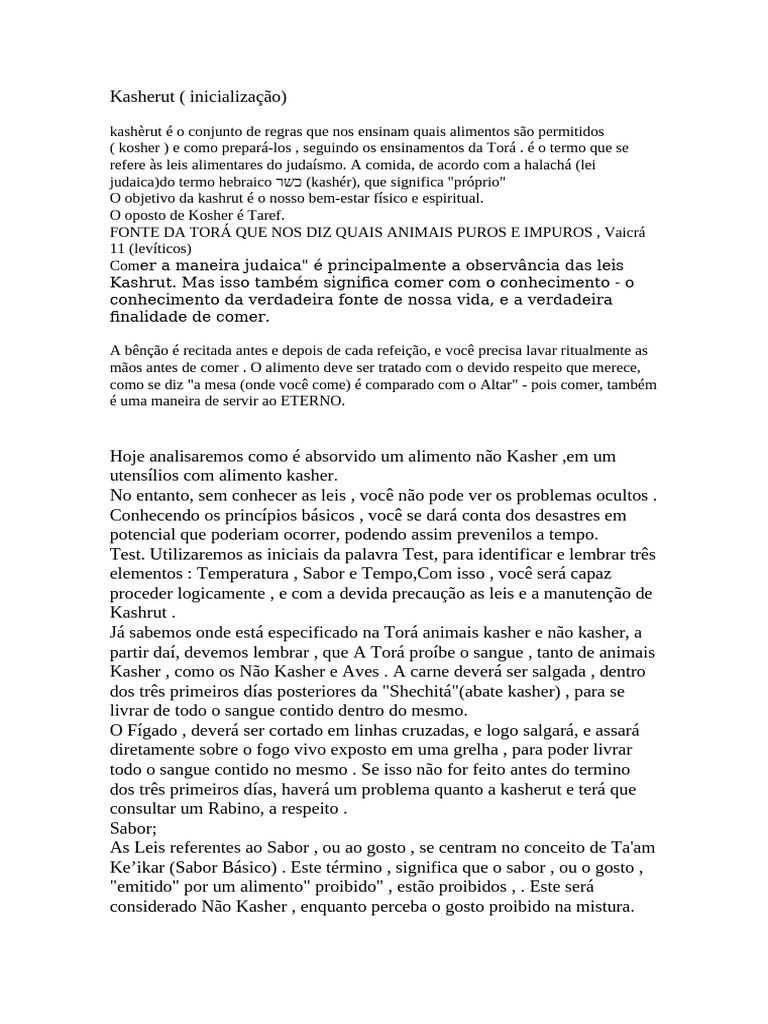 Kasherut ( inicialização)

kashèrut é o conjunto de regras que nos ensinam quais alimentos são permitidos ( kosher ) e como prepará-los , seguindo os ensinamentos da Torá . é o termo que se refere às leis alimentares do judaísmo. A comida, de acordo com a halachá (lei judaica)do termo hebraico כשר (kashér), que significa "próprio"
O objetivo da kashrut é o nosso bem-estar físico e espiritual.
O oposto de Kosher é Taref.
FONTE DA TORÁ QUE NOS DIZ QUAIS ANIMAIS PUROS E IMPUROS , Vaicrá 11 (levíticos)
Comer a maneira judaica" é principalmente a observância das leis Kashrut. Mas isso também significa comer com o conhecimento - o conhecimento da verdadeira fonte de nossa vida, e a verdadeira finalidade de comer.

A bênção é recitada antes e depois de cada refeição, e você precisa lavar ritualmente as mãos antes de comer . O alimento deve ser tratado com o devido respeito que merece, como se diz "a mesa (onde você come) é comparado com o Altar" - pois comer, também é uma maneira de servir ao ETERNO.

Hoje analisaremos como é absorvido um alimento não Kasher ,em um utensílios com alimento kasher.
No entanto, sem conhecer as leis , você não pode ver os problemas ocultos .
Conhecendo os princípios básicos , você se dará conta dos desastres em potencial que poderiam ocorrer, podendo assim prevenilos a tempo.
Test. Utilizaremos as iniciais da palavra Test, para identificar e lembrar três elementos : Temperatura , Sabor e Tempo,Com isso , você será capaz proceder logicamente , e com a devida precaução as leis e a manutenção de Kashrut .
Já sabemos onde está especificado na Torá animais kasher e não kasher, a partir daí, devemos lembrar , que A Torá proíbe o sangue , tanto de animais Kasher , como os Não Kasher e Aves . A carne deverá ser salgada , dentro dos três primeiros días posteriores da "Shechitá"(abate kasher) , para se livrar de todo o sangue contido dentro do mesmo.
O Fígado , deverá ser cortado em linhas cruzadas, e logo salgará, e assará diretamente sobre o fogo vivo exposto em uma grelha , para poder livrar todo o sangue contido no mesmo . Se isso não for feito antes do termino dos três primeiros días, haverá um problema quanto a kasherut e terá que consultar um Rabino, a respeito .
Sabor;
As Leis referentes ao Sabor , ou ao gosto , se centram no conceito de Ta'am Ke'ikar (Sabor Básico) . Este término , significa que o sabor , ou o gosto , "emitido" por um alimento" proibido" , estão proibidos , . Este será considerado Não Kasher , enquanto perceba o gosto proibido na mistura.